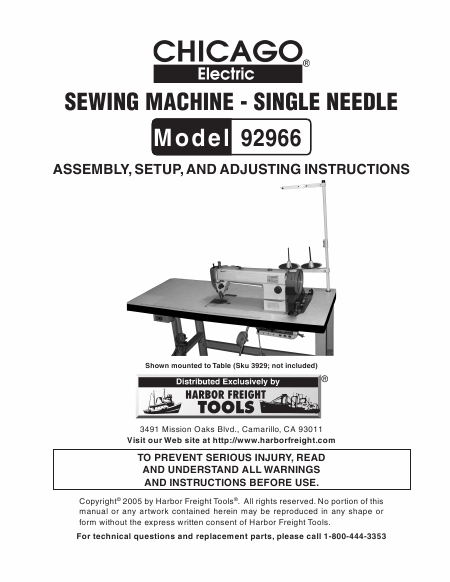 CHICAGO®
Electric

SEWING MACHINE - SINGLE NEEDLE

Model 92966

ASSEMBLY, SETUP, AND ADJUSTING INSTRUCTIONS

Shown mounted to Table (Sku 3929; not included)

Distributed Exclusively by
HARBOR FREIGHT TOOLS®

3491 Mission Oaks Blvd., Camarillo, CA 93011
Visit our Web site at http://www.harborfreight.com

TO PREVENT SERIOUS INJURY, READ AND UNDERSTAND ALL WARNINGS AND INSTRUCTIONS BEFORE USE.

Copyright© 2005 by Harbor Freight Tools®. All rights reserved. No portion of this manual or any artwork contained herein may be reproduced in any shape or form without the express written consent of Harbor Freight Tools.

For technical questions and replacement parts, please call 1-800-444-3353